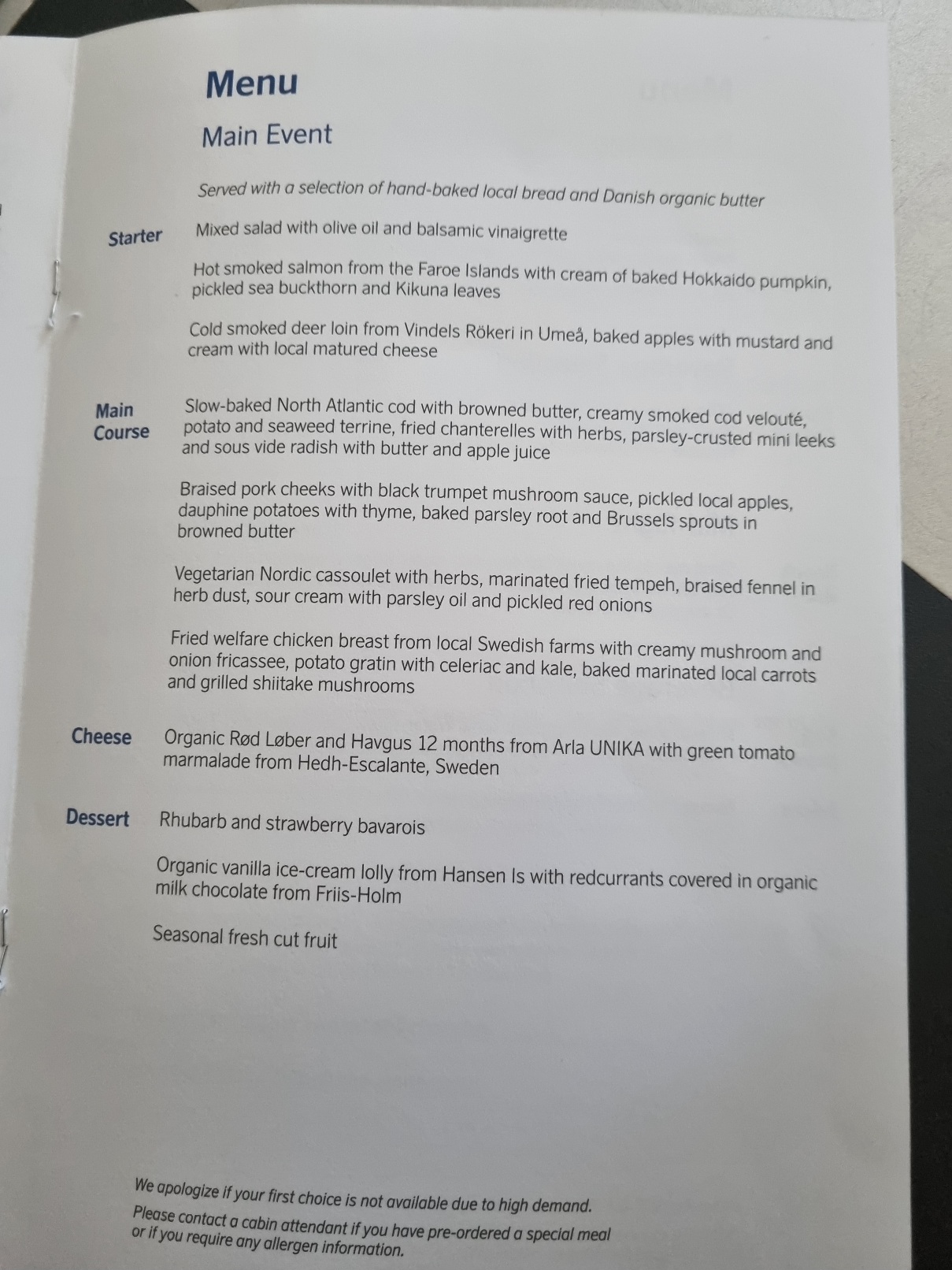 Menu

Main Event

Served with a selection of hand-baked local bread and Danish organic butter

Starter
Mixed salad with olive oil and balsamic vinaigrette

Hot smoked salmon from the Faroe Islands with cream of baked Hokkaido pumpkin, pickled sea buckthorn and Kikuna leaves

Cold smoked deer loin from Vindels Rökeri in Umeå, baked apples with mustard and cream with local matured cheese

Main Course
Slow-baked North Atlantic cod with browned butter, creamy smoked cod velouté, potato and seaweed terrine, fried chanterelles with herbs, parsley-crusted mini leeks and sous vide radish with butter and apple juice

Braised pork cheeks with black trumpet mushroom sauce, pickled local apples, dauphine potatoes with thyme, baked parsley root and Brussels sprouts in browned butter

Vegetarian Nordic cassoulet with herbs, marinated fried tempeh, braised fennel in herb dust, sour cream with parsley oil and pickled red onions

Fried welfare chicken breast from local Swedish farms with creamy mushroom and onion fricassee, potato gratin with celeriac and kale, baked marinated local carrots and grilled shiitake mushrooms

Cheese
Organic Rød Løber and Havgus 12 months from Arla UNIKA with green tomato marmalade from Hedh-Escalante, Sweden

Dessert
Rhubarb and strawberry bavarois

Organic vanilla ice-cream lolly from Hansen Is with redcurrants covered in organic milk chocolate from Friis-Holm

Seasonal fresh cut fruit

We apologize if your first choice is not available due to high demand.
Please contact a cabin attendant if you have pre-ordered a special meal or if you require any allergen information.